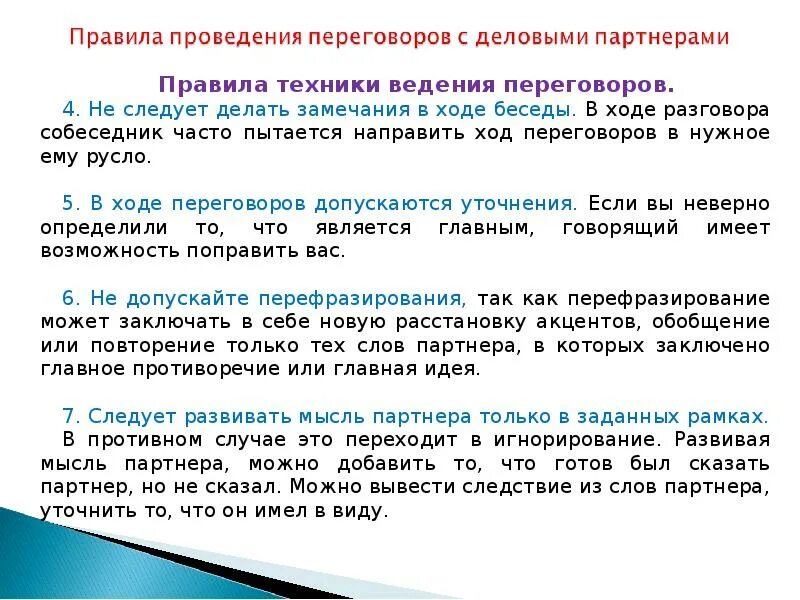 Правила проведения переговоров с деловыми партнерами

Правила техники ведения переговоров.

4. Не следует делать замечания в ходе беседы. В ходе разговора собеседник часто пытается направить ход переговоров в нужное ему русло.

5. В ходе переговоров допускаются уточнения. Если вы неверно определили то, что является главным, говорящий имеет возможность поправить вас.

6. Не допускайте перефразирования, так как перефразирование может заключать в себе новую расстановку акцентов, обобщение или повторение только тех слов партнера, в которых заключено главное противоречие или главная идея.

7. Следует развивать мысль партнера только в заданных рамках. В противном случае это переходит в игнорирование. Развивая мысль партнера, можно добавить то, что готов был сказать партнер, но не сказал. Можно вывести следствие из слов партнера, уточнить то, что он имел в виду.